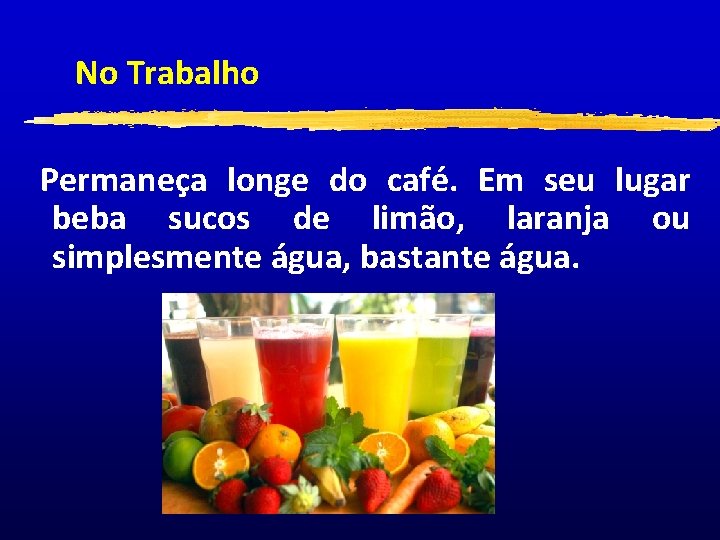 No Trabalho

Permaneça longe do café. Em seu lugar beba sucos de limão, laranja ou simplesmente água, bastante água.